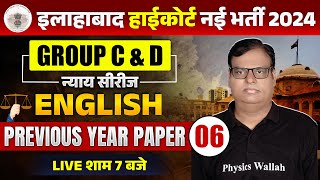 इलाहाबाद हाईकोर्ट नई भर्ती 2024

GROUP C & D

न्याय सीरीज

ENGLISH

PREVIOUS YEAR PAPER 06

LIVE शाम 7 बजे

Physics Wallah